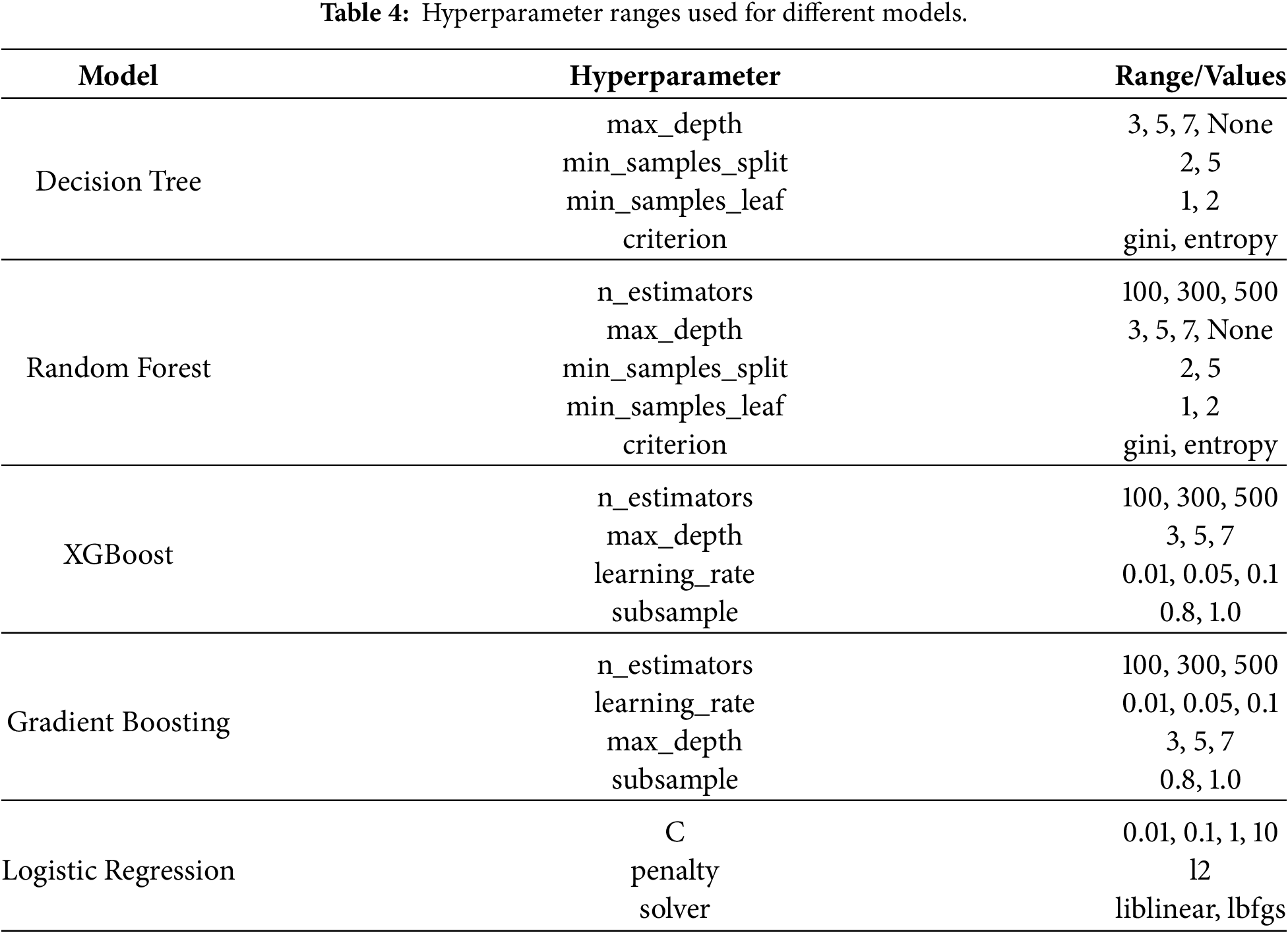 **Table 4:** Hyperparameter ranges used for different models.

| Model | Hyperparameter | Range/Values |
|---|---|---|
| Decision Tree | max_depth | 3, 5, 7, None |
| | min_samples_split | 2, 5 |
| | min_samples_leaf | 1, 2 |
| | criterion | gini, entropy |
| Random Forest | n_estimators | 100, 300, 500 |
| | max_depth | 3, 5, 7, None |
| | min_samples_split | 2, 5 |
| | min_samples_leaf | 1, 2 |
| | criterion | gini, entropy |
| XGBoost | n_estimators | 100, 300, 500 |
| | max_depth | 3, 5, 7 |
| | learning_rate | 0.01, 0.05, 0.1 |
| | subsample | 0.8, 1.0 |
| Gradient Boosting | n_estimators | 100, 300, 500 |
| | learning_rate | 0.01, 0.05, 0.1 |
| | max_depth | 3, 5, 7 |
| | subsample | 0.8, 1.0 |
| Logistic Regression | C | 0.01, 0.1, 1, 10 |
| | penalty | l2 |
| | solver | liblinear, lbfgs |